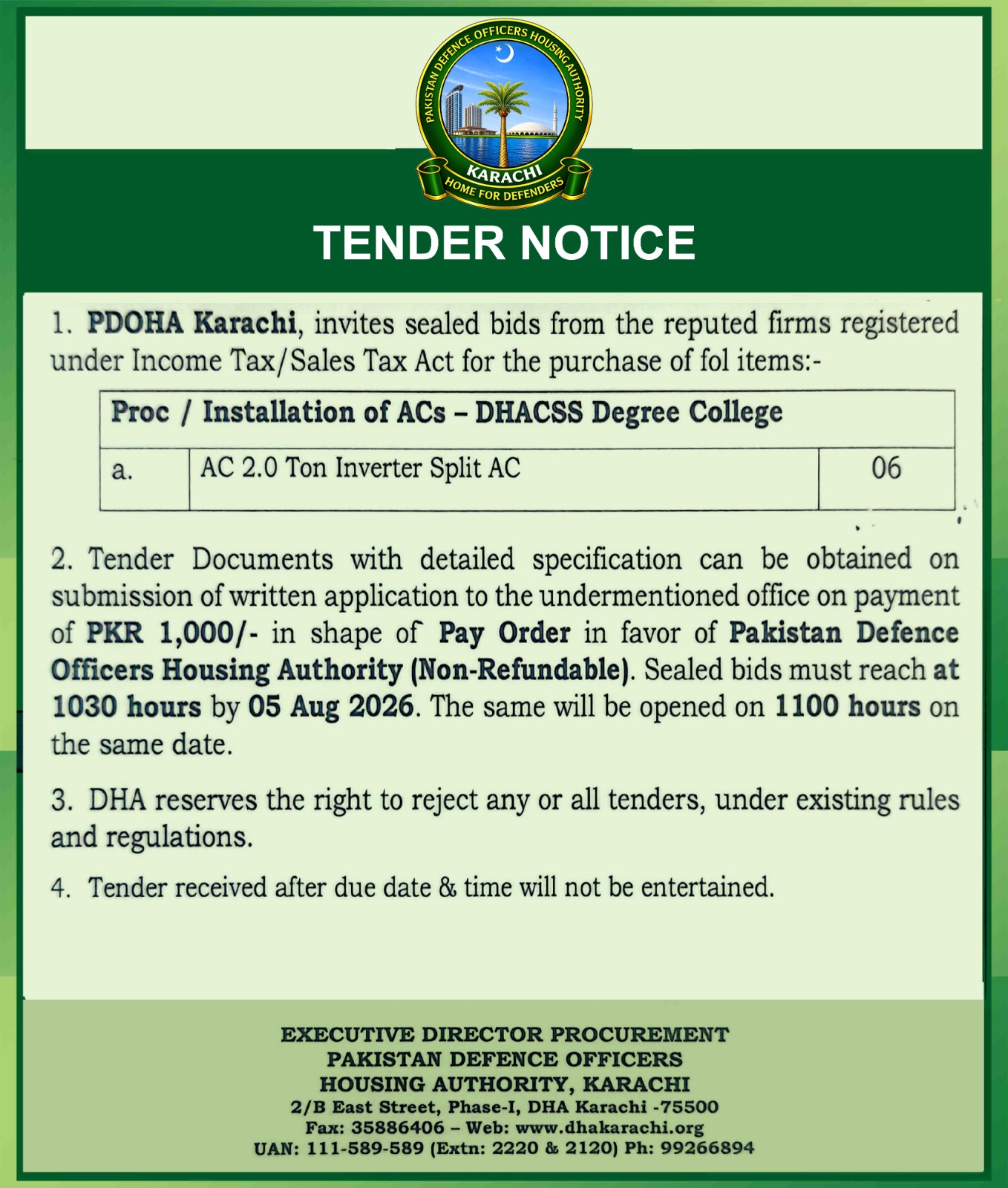 PAKISTAN DEFENCE OFFICERS HOUSING AUTHORITY
KARACHI
HOME FOR DEFENDERS

TENDER NOTICE

1. PDOHA Karachi, invites sealed bids from the reputed firms registered under Income Tax/Sales Tax Act for the purchase of fol items:-

| Proc / Installation of ACs – DHACSS Degree College | | |
|---|---|---|
| a. | AC 2.0 Ton Inverter Split AC | 06 |

2. Tender Documents with detailed specification can be obtained on submission of written application to the undermentioned office on payment of PKR 1,000/- in shape of Pay Order in favor of Pakistan Defence Officers Housing Authority (Non-Refundable). Sealed bids must reach at 1030 hours by 05 Aug 2026. The same will be opened on 1100 hours on the same date.

3. DHA reserves the right to reject any or all tenders, under existing rules and regulations.

4. Tender received after due date & time will not be entertained.

EXECUTIVE DIRECTOR PROCUREMENT
PAKISTAN DEFENCE OFFICERS
HOUSING AUTHORITY, KARACHI
2/B East Street, Phase-I, DHA Karachi -75500
Fax: 35886406 – Web: www.dhakarachi.org
UAN: 111-589-589 (Extn: 2220 & 2120) Ph: 99266894